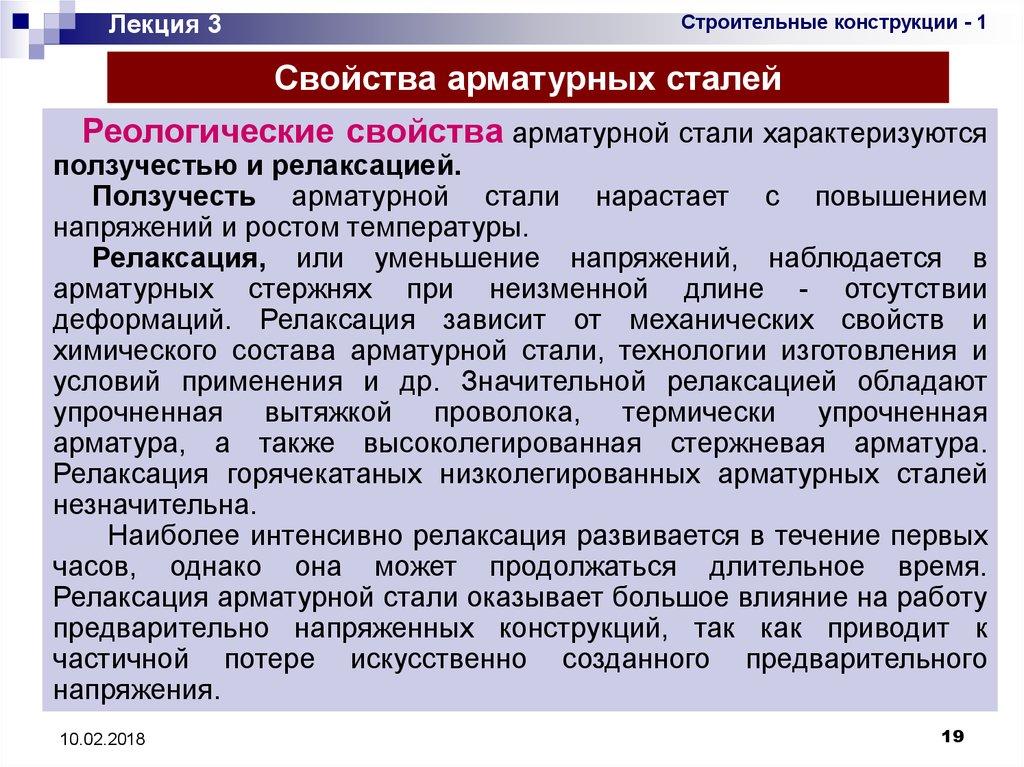 Лекция 3

Строительные конструкции - 1

Свойства арматурных сталей

Реологические свойства арматурной стали характеризуются ползучестью и релаксацией.

Ползучесть арматурной стали нарастает с повышением напряжений и ростом температуры.

Релаксация, или уменьшение напряжений, наблюдается в арматурных стержнях при неизменной длине - отсутствии деформаций. Релаксация зависит от механических свойств и химического состава арматурной стали, технологии изготовления и условий применения и др. Значительной релаксацией обладают упрочненная вытяжкой проволока, термически упрочненная арматура, а также высоколегированная стержневая арматура. Релаксация горячекатаных низколегированных арматурных сталей незначительна.

Наиболее интенсивно релаксация развивается в течение первых часов, однако она может продолжаться длительное время. Релаксация арматурной стали оказывает большое влияние на работу предварительно напряженных конструкций, так как приводит к частичной потере искусственно созданного предварительного напряжения.

10.02.2018

19